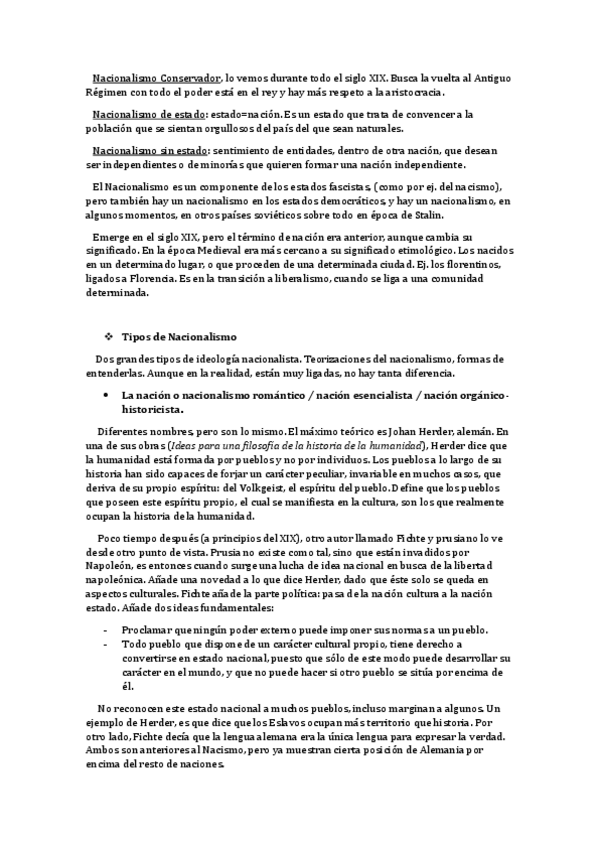 Nacionalismo Conservador, lo vemos durante todo el siglo XIX. Busca la vuelta al Antiguo Régimen con todo el poder está en el rey y hay más respeto a la aristocracia.

Nacionalismo de estado: estado=nación. Es un estado que trata de convencer a la población que se sientan orgullosos del país del que sean naturales.

Nacionalismo sin estado: sentimiento de entidades, dentro de otra nación, que desean ser independientes o de minorías que quieren formar una nación independiente.

El Nacionalismo es un componente de los estados fascistas, (como por ej. del nacismo), pero también hay un nacionalismo en los estados democráticos, y hay un nacionalismo, en algunos momentos, en otros países soviéticos sobre todo en época de Stalin.

Emerge en el siglo XIX, pero el término de nación era anterior, aunque cambia su significado. En la época Medieval era más cercano a su significado etimológico. Los nacidos en un determinado lugar, o que proceden de una determinada ciudad. Ej. los florentinos, ligados a Florencia. Es en la transición a liberalismo, cuando se liga a una comunidad determinada.

❖ Tipos de Nacionalismo

Dos grandes tipos de ideología nacionalista. Teorizaciones del nacionalismo, formas de entenderlas. Aunque en la realidad, están muy ligadas, no hay tanta diferencia.

• La nación o nacionalismo romántico / nación esencialista / nación orgánico-historicista.

Diferentes nombres, pero son lo mismo. El máximo teórico es Johan Herder, alemán. En una de sus obras (Ideas para una filosofía de la historia de la humanidad), Herder dice que la humanidad está formada por pueblos y no por individuos. Los pueblos a lo largo de su historia han sido capaces de forjar un carácter peculiar, invariable en muchos casos, que deriva de su propio espíritu: del Volkgeist, el espíritu del pueblo. Define que los pueblos que poseen este espíritu propio, el cual se manifiesta en la cultura, son los que realmente ocupan la historia de la humanidad.

Poco tiempo después (a principios del XIX), otro autor llamado Fichte y prusiano lo ve desde otro punto de vista. Prusia no existe como tal, sino que están invadidos por Napoleón, es entonces cuando surge una lucha de idea nacional en busca de la libertad napoleónica. Añade una novedad a lo que dice Herder, dado que éste solo se queda en aspectos culturales. Fichte añade la parte política: pasa de la nación cultura a la nación estado. Añade dos ideas fundamentales:

- Proclamar que ningún poder externo puede imponer sus normas a un pueblo.
- Todo pueblo que dispone de un carácter cultural propio, tiene derecho a convertirse en estado nacional, puesto que sólo de este modo puede desarrollar su carácter en el mundo, y que no puede hacer si otro pueblo se sitúa por encima de él.

No reconocen este estado nacional a muchos pueblos, incluso marginan a algunos. Un ejemplo de Herder, es que dice que los Eslavos ocupan más territorio que historia. Por otro lado, Fichte decía que la lengua alemana era la única lengua para expresar la verdad. Ambos son anteriores al Nacismo, pero ya muestran cierta posición de Alemania por encima del resto de naciones.